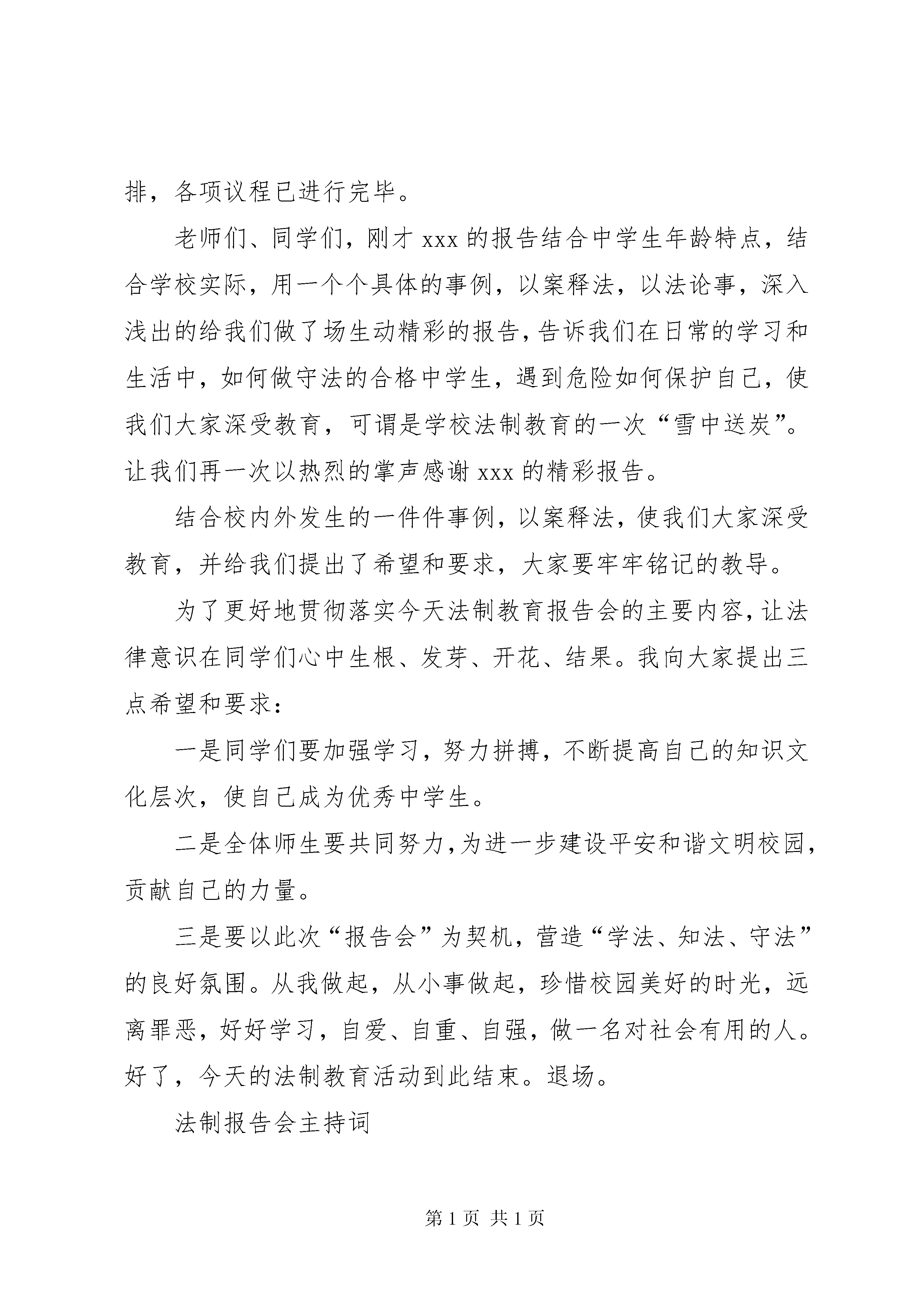 排，各项议程已进行完毕。

老师们、同学们，刚才 xxx 的报告结合中学生年龄特点，结合学校实际，用一个个具体的事例，以案释法，以法论事，深入浅出的给我们做了场生动精彩的报告，告诉我们在日常的学习和生活中，如何做守法的合格中学生，遇到危险如何保护自己，使我们大家深受教育，可谓是学校法制教育的一次“雪中送炭”。让我们再一次以热烈的掌声感谢 xxx 的精彩报告。

结合校内外发生的一件件事例，以案释法，使我们大家深受教育，并给我们提出了希望和要求，大家要牢牢铭记的教导。

为了更好地贯彻落实今天法制教育报告会的主要内容，让法律意识在同学们心中生根、发芽、开花、结果。我向大家提出三点希望和要求：

一是同学们要加强学习，努力拼搏，不断提高自己的知识文化层次，使自己成为优秀中学生。

二是全体师生要共同努力，为进一步建设平安和谐文明校园，贡献自己的力量。

三是要以此次“报告会”为契机，营造“学法、知法、守法”的良好氛围。从我做起，从小事做起，珍惜校园美好的时光，远离罪恶，好好学习，自爱、自重、自强，做一名对社会有用的人。好了，今天的法制教育活动到此结束。退场。

法制报告会主持词

第 1 页 共 1 页